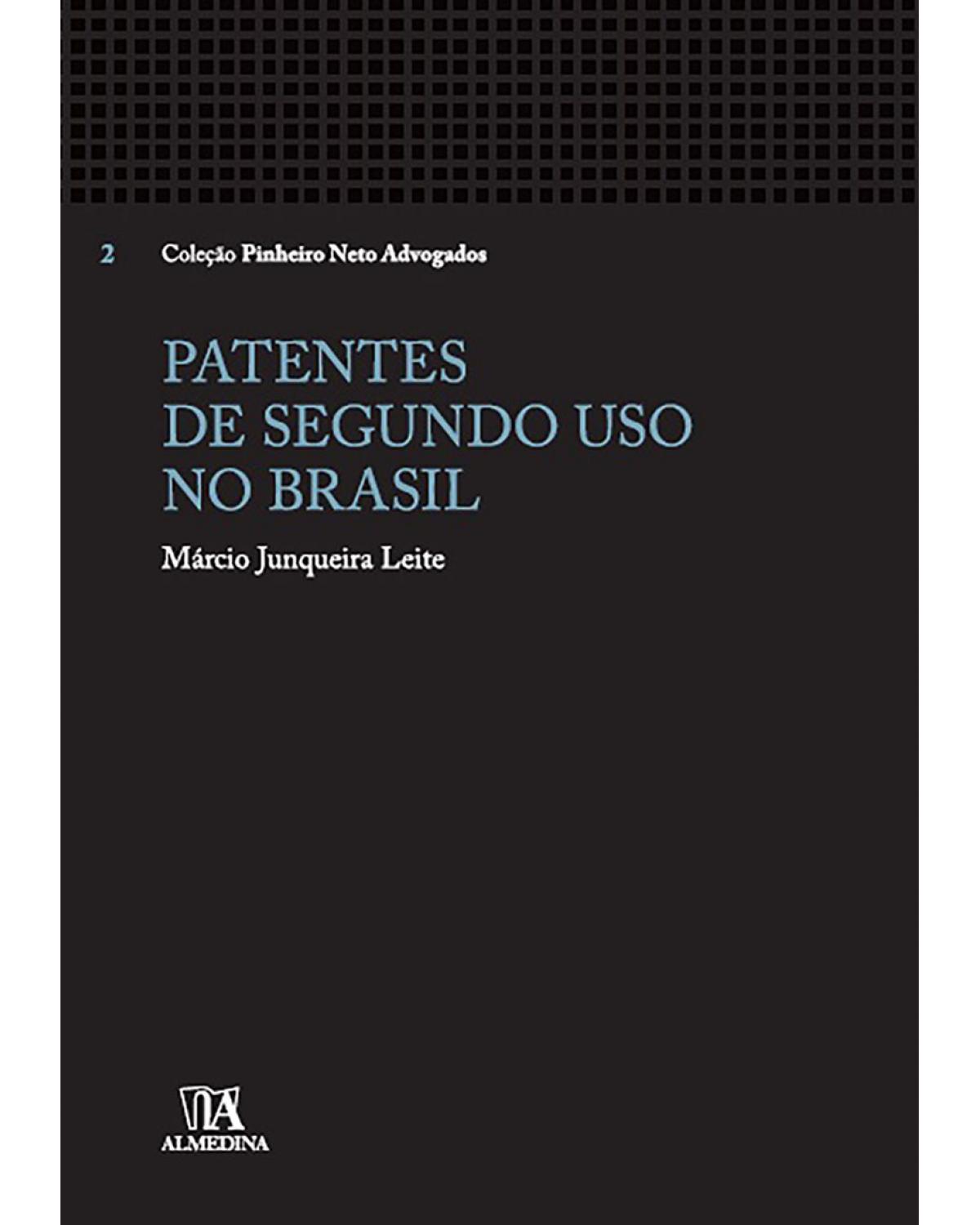 2 Coleção Pinheiro Neto Advogados

PATENTES
DE SEGUNDO USO
NO BRASIL

Márcio Junqueira Leite

ALMEDINA